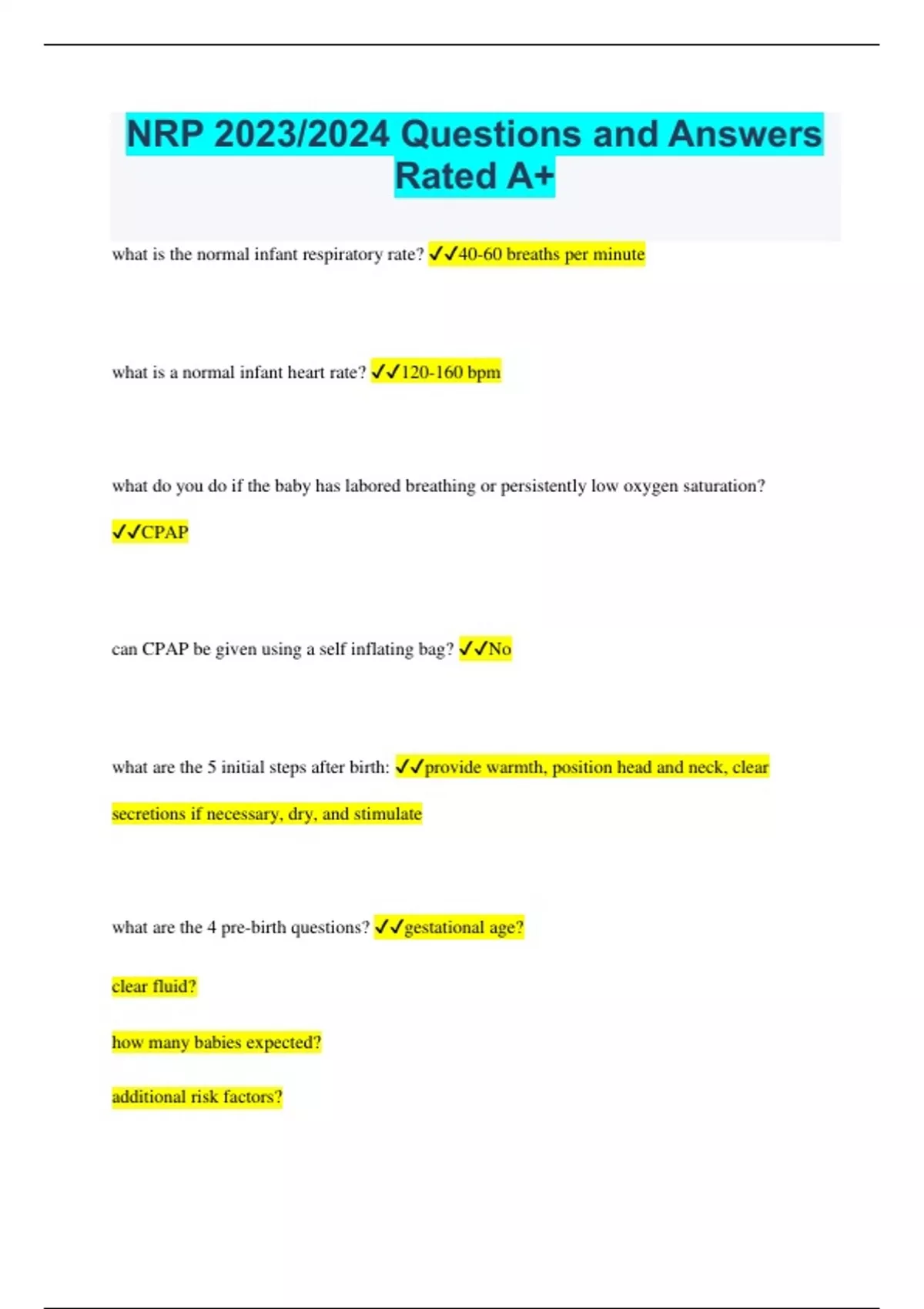 NRP 2023/2024 Questions and Answers Rated A+

what is the normal infant respiratory rate? ✓✓40-60 breaths per minute

what is a normal infant heart rate? ✓✓120-160 bpm

what do you do if the baby has labored breathing or persistently low oxygen saturation?

✓✓CPAP

can CPAP be given using a self inflating bag? ✓✓No

what are the 5 initial steps after birth: ✓✓provide warmth, position head and neck, clear secretions if necessary, dry, and stimulate

what are the 4 pre-birth questions? ✓✓gestational age?

clear fluid?

how many babies expected?

additional risk factors?